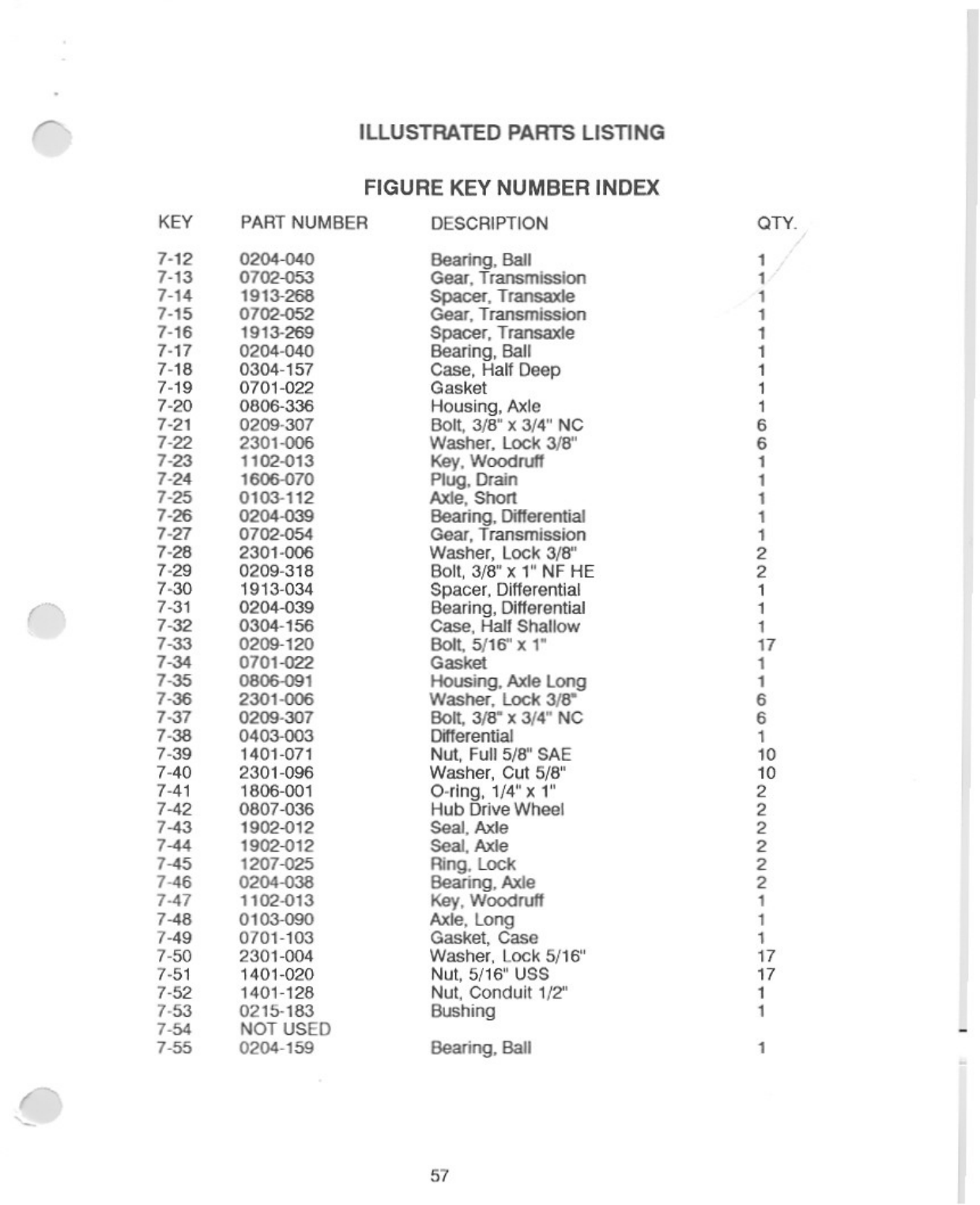 ILLUSTRATED PARTS LISTING

FIGURE KEY NUMBER INDEX

| KEY | PART NUMBER | DESCRIPTION | QTY. |
|---|---|---|---|
| 7-12 | 0204-040 | Bearing, Ball | 1 |
| 7-13 | 0702-053 | Gear, Transmission | 1 |
| 7-14 | 1913-268 | Spacer, Transaxle | 1 |
| 7-15 | 0702-052 | Gear, Transmission | 1 |
| 7-16 | 1913-269 | Spacer, Transaxle | 1 |
| 7-17 | 0204-040 | Bearing, Ball | 1 |
| 7-18 | 0304-157 | Case, Half Deep | 1 |
| 7-19 | 0701-022 | Gasket | 1 |
| 7-20 | 0806-336 | Housing, Axle | 1 |
| 7-21 | 0209-307 | Bolt, 3/8" x 3/4" NC | 6 |
| 7-22 | 2301-006 | Washer, Lock 3/8" | 6 |
| 7-23 | 1102-013 | Key, Woodruff | 1 |
| 7-24 | 1606-070 | Plug, Drain | 1 |
| 7-25 | 0103-112 | Axle, Short | 1 |
| 7-26 | 0204-039 | Bearing, Differential | 1 |
| 7-27 | 0702-054 | Gear, Transmission | 1 |
| 7-28 | 2301-006 | Washer, Lock 3/8" | 2 |
| 7-29 | 0209-318 | Bolt, 3/8" x 1" NF HE | 2 |
| 7-30 | 1913-034 | Spacer, Differential | 1 |
| 7-31 | 0204-039 | Bearing, Differential | 1 |
| 7-32 | 0304-156 | Case, Half Shallow | 1 |
| 7-33 | 0209-120 | Bolt, 5/16" x 1" | 17 |
| 7-34 | 0701-022 | Gasket | 1 |
| 7-35 | 0806-091 | Housing, Axle Long | 1 |
| 7-36 | 2301-006 | Washer, Lock 3/8" | 6 |
| 7-37 | 0209-307 | Bolt, 3/8" x 3/4" NC | 6 |
| 7-38 | 0403-003 | Differential | 1 |
| 7-39 | 1401-071 | Nut, Full 5/8" SAE | 10 |
| 7-40 | 2301-096 | Washer, Cut 5/8" | 10 |
| 7-41 | 1806-001 | O-ring, 1/4" x 1" | 2 |
| 7-42 | 0807-036 | Hub Drive Wheel | 2 |
| 7-43 | 1902-012 | Seal, Axle | 2 |
| 7-44 | 1902-012 | Seal, Axle | 2 |
| 7-45 | 1207-025 | Ring, Lock | 2 |
| 7-46 | 0204-038 | Bearing, Axle | 2 |
| 7-47 | 1102-013 | Key, Woodruff | 1 |
| 7-48 | 0103-090 | Axle, Long | 1 |
| 7-49 | 0701-103 | Gasket, Case | 1 |
| 7-50 | 2301-004 | Washer, Lock 5/16" | 17 |
| 7-51 | 1401-020 | Nut, 5/16" USS | 17 |
| 7-52 | 1401-128 | Nut, Conduit 1/2" | 1 |
| 7-53 | 0215-183 | Bushing | 1 |
| 7-54 | NOT USED | | |
| 7-55 | 0204-159 | Bearing, Ball | 1 |

57